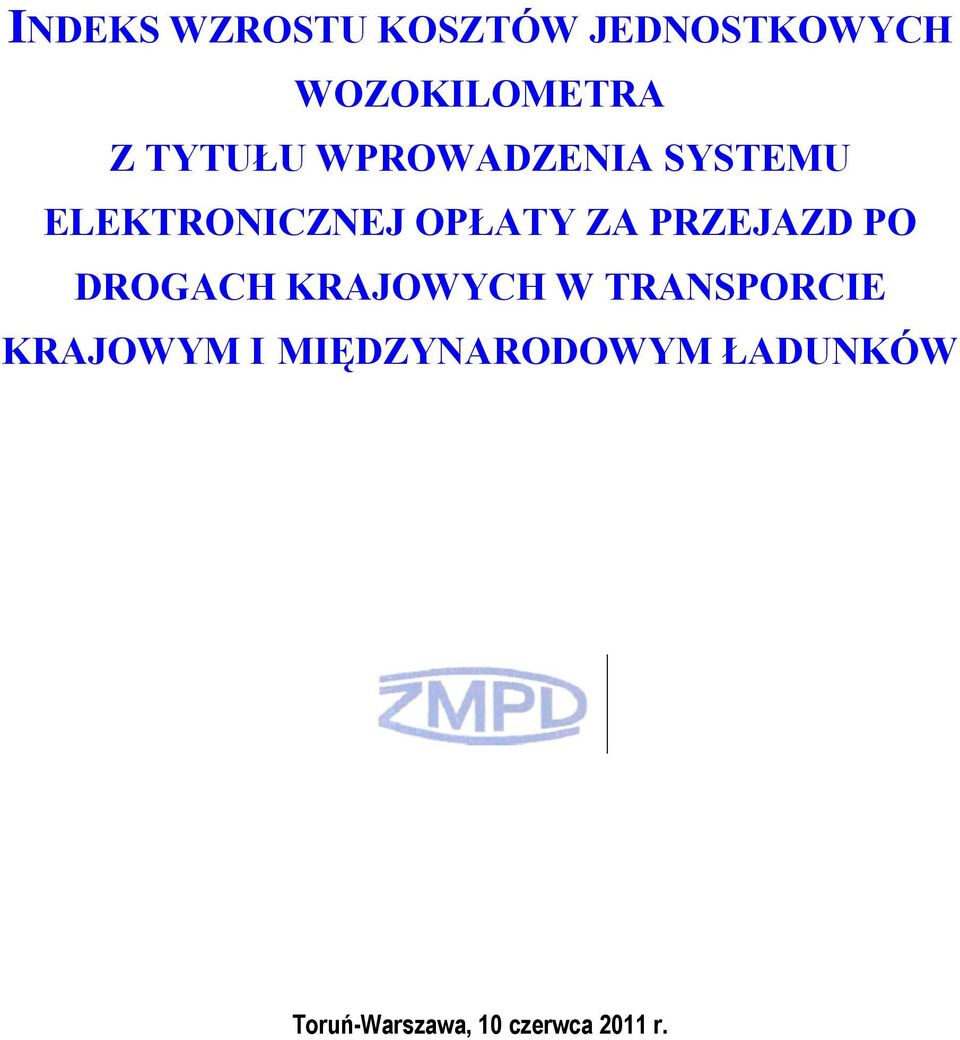 INDEKS WZROSTU KOSZTÓW JEDNOSTKOWYCH WOZOKILOMETRA Z TYTUŁU WPROWADZENIA SYSTEMU ELEKTRONICZNEJ OPŁATY ZA PRZEJAZD PO DROGACH KRAJOWYCH W TRANSPORCIE KRAJOWYM I MIĘDZYNARODOWYM ŁADUNKÓW

ZMPD

Toruń-Warszawa, 10 czerwca 2011 r.